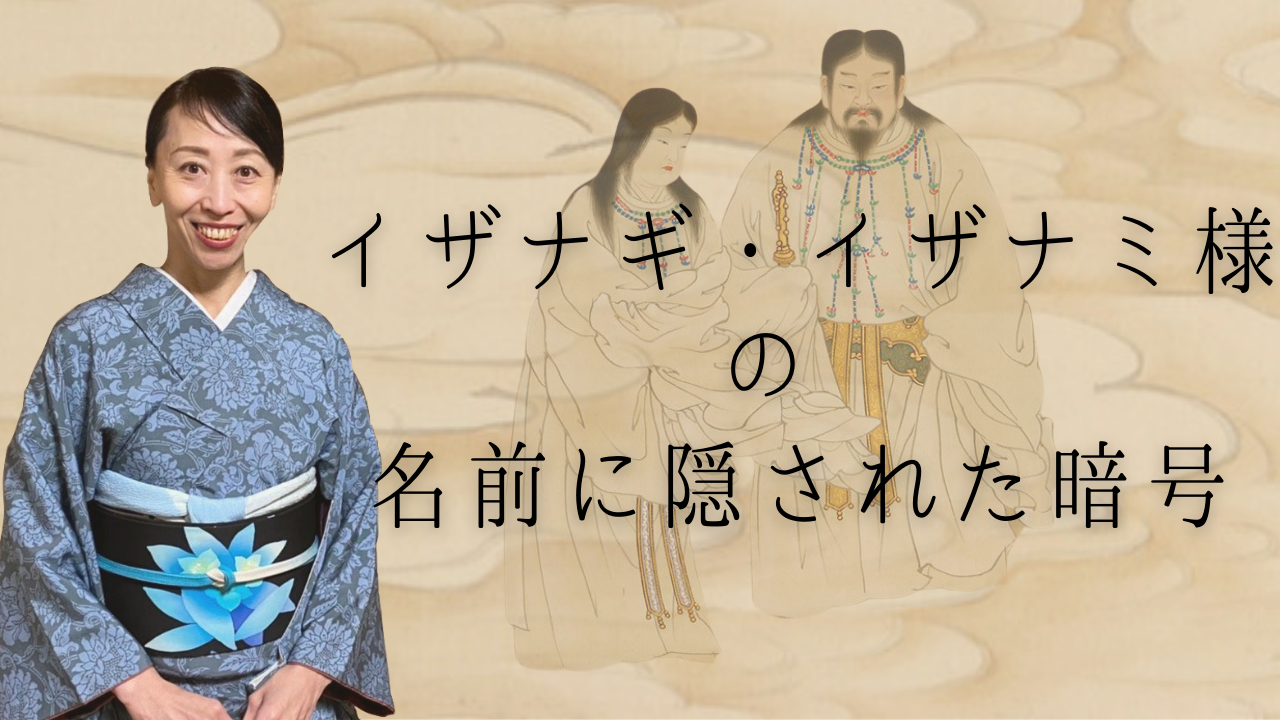 イザナギ・イザナミ様
の
名前に隠された暗号